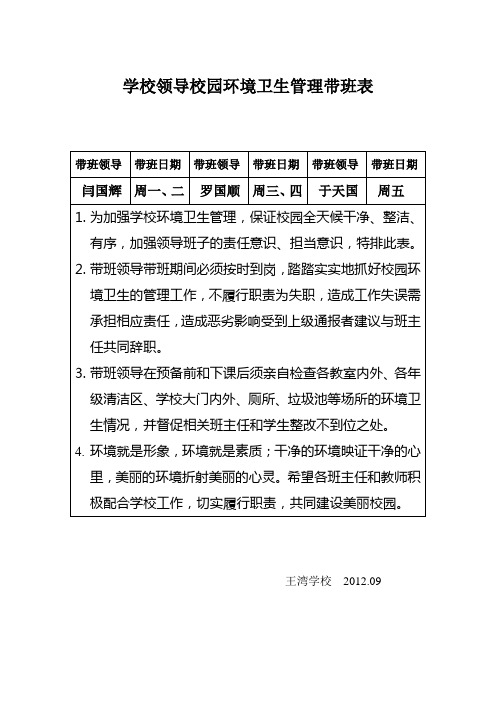 学校领导校园环境卫生管理带班表

| 带班领导 | 带班日期 | 带班领导 | 带班日期 | 带班领导 | 带班日期 |
|---|---|---|---|---|---|
| 闫国辉 | 周一、二 | 罗国顺 | 周三、四 | 于天国 | 周五 |

1. 为加强学校环境卫生管理，保证校园全天候干净、整洁、有序，加强领导班子的责任意识、担当意识，特排此表。
2. 带班领导带班期间必须按时到岗，踏踏实实地抓好校园环境卫生的管理工作，不履行职责为失职，造成工作失误需承担相应责任，造成恶劣影响受到上级通报者建议与班主任共同辞职。
3. 带班领导在预备前和下课后须亲自检查各教室内外、各年级清洁区、学校大门内外、厕所、垃圾池等场所的环境卫生情况，并督促相关班主任和学生整改不到位之处。
4. 环境就是形象，环境就是素质；干净的环境映证干净的心里，美丽的环境折射美丽的心灵。希望各班主任和教师积极配合学校工作，切实履行职责，共同建设美丽校园。

王湾学校 2012.09